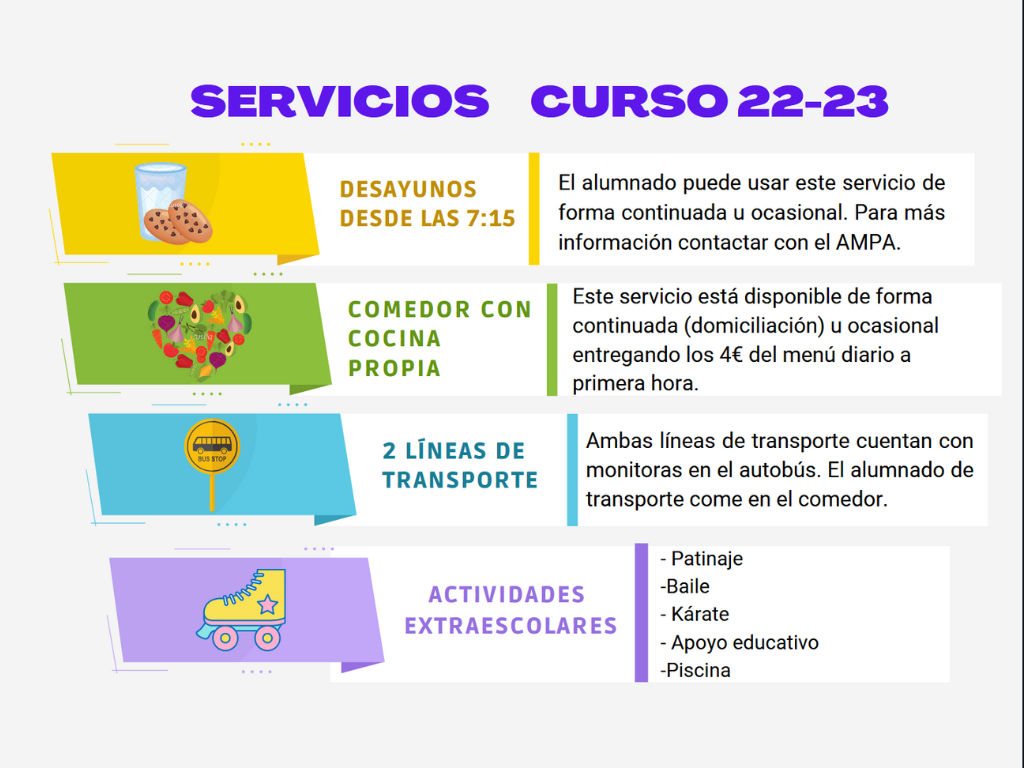 SERVICIOS CURSO 22-23

DESAYUNOS DESDE LAS 7:15

El alumnado puede usar este servicio de forma continuada u ocasional. Para más información contactar con el AMPA.

COMEDOR CON COCINA PROPIA

Este servicio está disponible de forma continuada (domiciliación) u ocasional entregando los 4€ del menú diario a primera hora.

BUS STOP

2 LÍNEAS DE TRANSPORTE

Ambas líneas de transporte cuentan con monitoras en el autobús. El alumnado de transporte come en el comedor.

ACTIVIDADES EXTRAESCOLARES

- Patinaje
-Baile
- Kárate
- Apoyo educativo
-Piscina